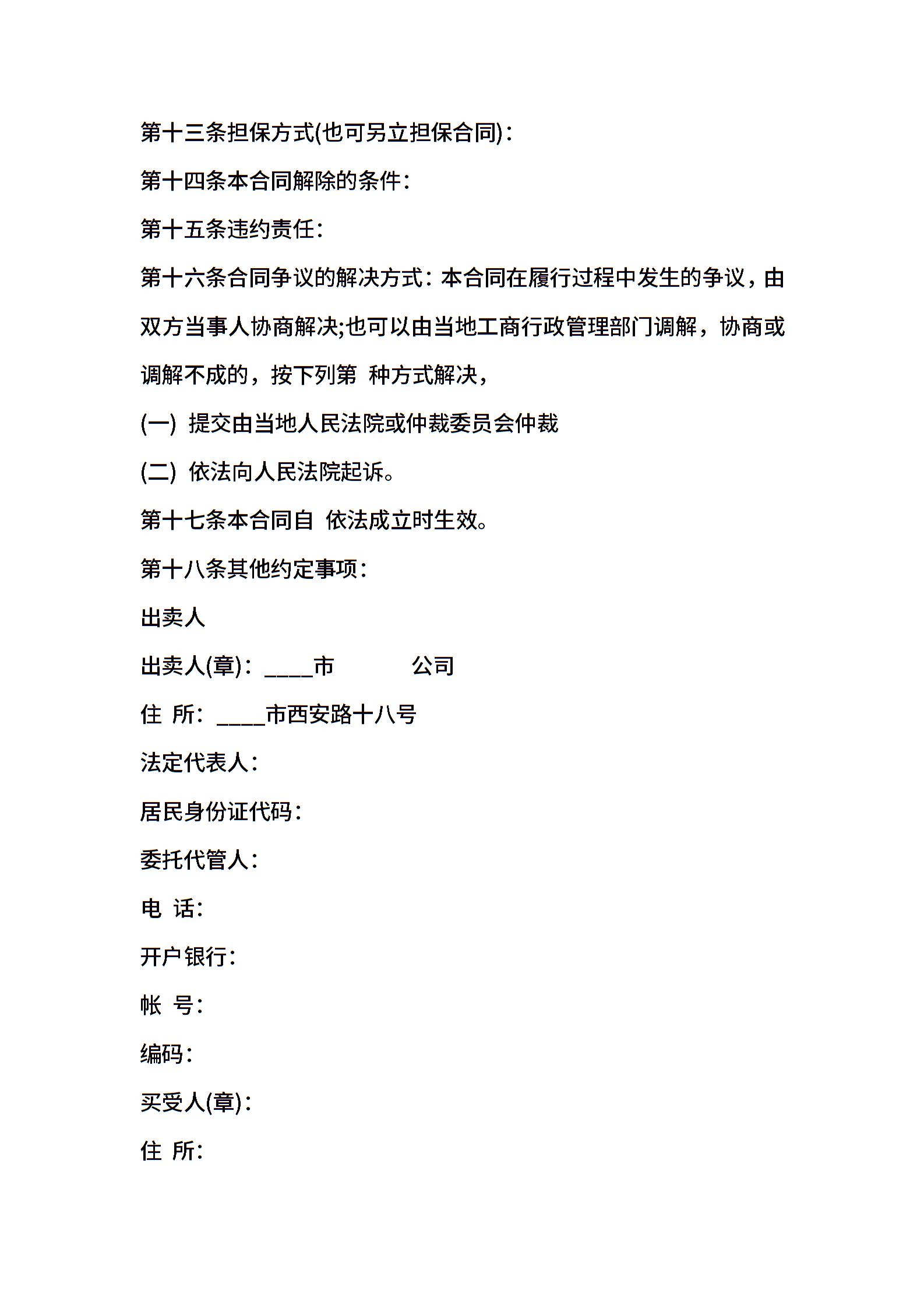 第十三条担保方式(也可另立担保合同)：

第十四条本合同解除的条件：

第十五条违约责任：

第十六条合同争议的解决方式：本合同在履行过程中发生的争议，由双方当事人协商解决;也可以由当地工商行政管理部门调解，协商或调解不成的，按下列第 种方式解决，

(一) 提交由当地人民法院或仲裁委员会仲裁

(二) 依法向人民法院起诉。

第十七条本合同自 依法成立时生效。

第十八条其他约定事项：

出卖人

出卖人(章)：____市 公司

住 所：____市西安路十八号

法定代表人：

居民身份证代码：

委托代管人：

电 话：

开户银行：

帐 号：

编码：

买受人(章)：

住 所：